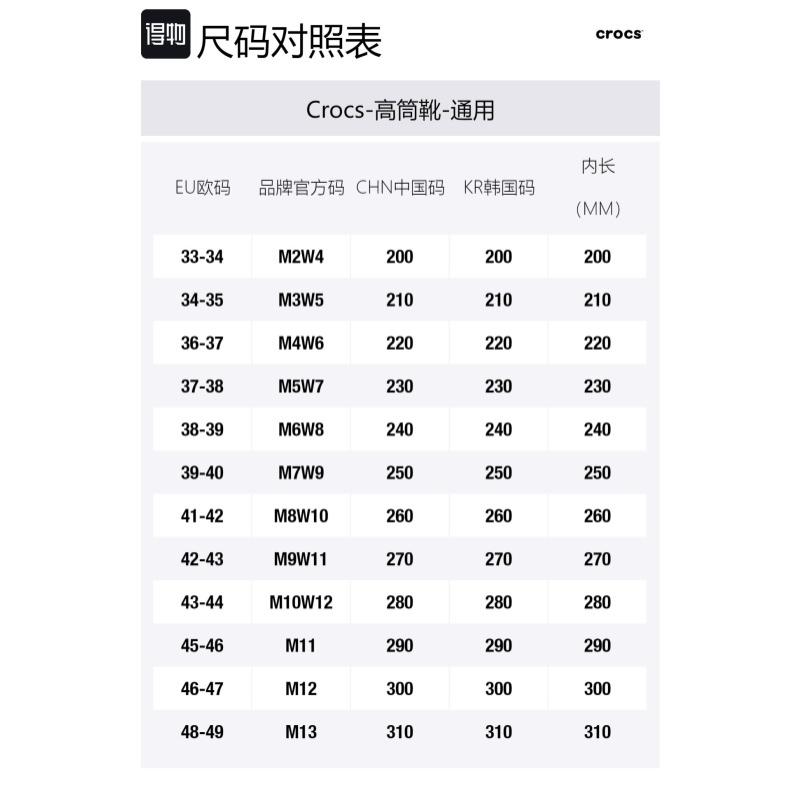 得物 尺码对照表

crocs

Crocs-高筒靴-通用

| EU欧码 | 品牌官方码 | CHN中国码 | KR韩国码 | 内长（MM） |
|---|---|---|---|---|
| 33-34 | M2W4 | 200 | 200 | 200 |
| 34-35 | M3W5 | 210 | 210 | 210 |
| 36-37 | M4W6 | 220 | 220 | 220 |
| 37-38 | M5W7 | 230 | 230 | 230 |
| 38-39 | M6W8 | 240 | 240 | 240 |
| 39-40 | M7W9 | 250 | 250 | 250 |
| 41-42 | M8W10 | 260 | 260 | 260 |
| 42-43 | M9W11 | 270 | 270 | 270 |
| 43-44 | M10W12 | 280 | 280 | 280 |
| 45-46 | M11 | 290 | 290 | 290 |
| 46-47 | M12 | 300 | 300 | 300 |
| 48-49 | M13 | 310 | 310 | 310 |